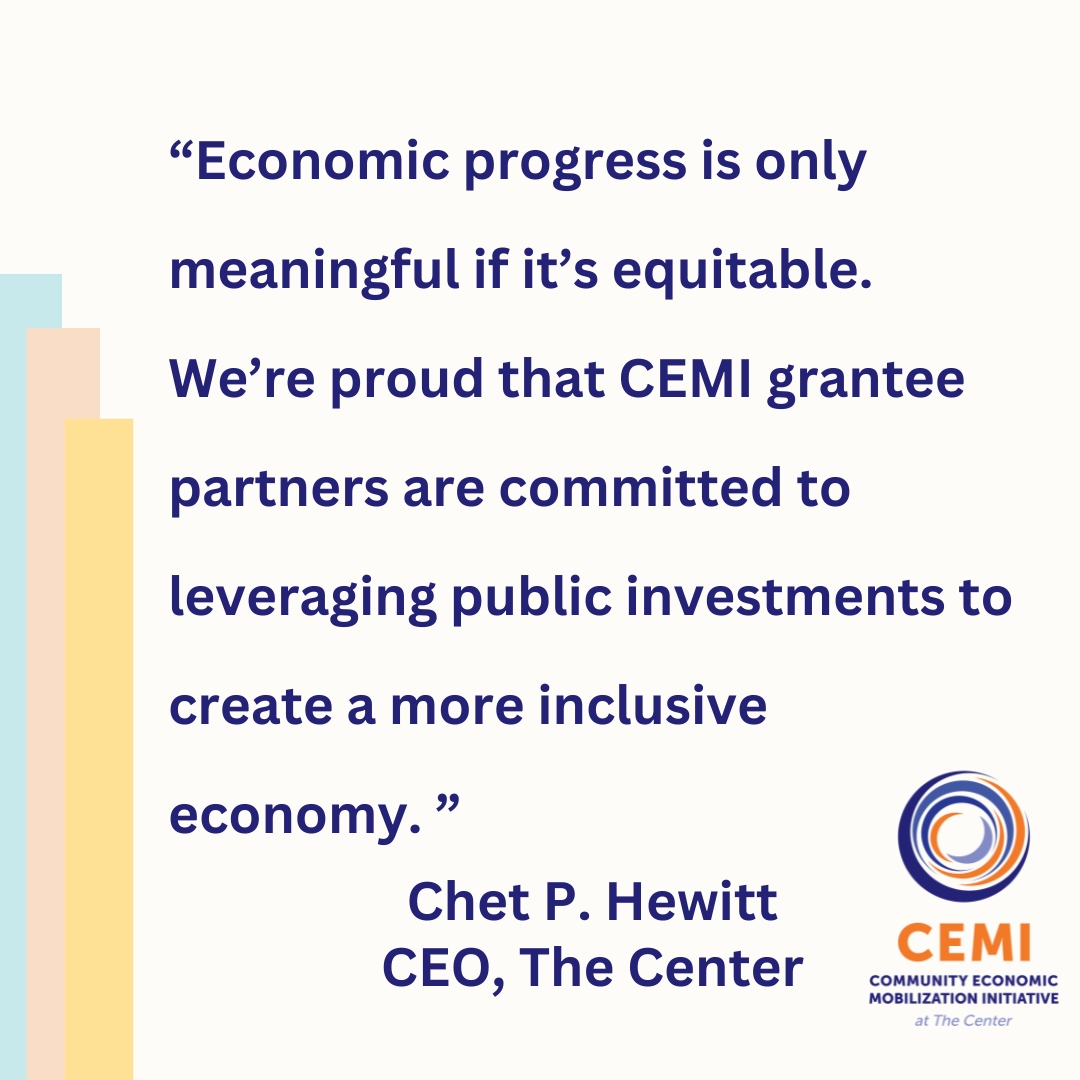 “Economic progress is only meaningful if it’s equitable. We’re proud that CEMI grantee partners are committed to leveraging public investments to create a more inclusive economy. ”

Chet P. Hewitt
CEO, The Center

CEMI
COMMUNITY ECONOMIC MOBILIZATION INITIATIVE
at The Center